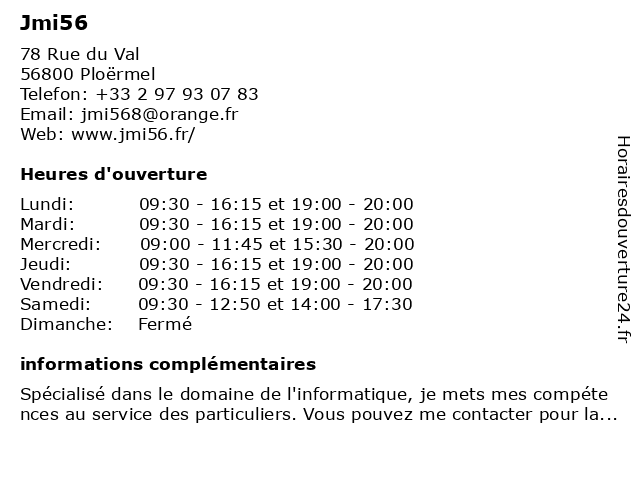 Jmi56

78 Rue du Val
56800 Ploërmel
Telefon: +33 2 97 93 07 83
Email: jmi568@orange.fr
Web: www.jmi56.fr/

Heures d'ouverture

| | |
|---|---|
| Lundi: | 09:30 - 16:15 et 19:00 - 20:00 |
| Mardi: | 09:30 - 16:15 et 19:00 - 20:00 |
| Mercredi: | 09:00 - 11:45 et 15:30 - 20:00 |
| Jeudi: | 09:30 - 16:15 et 19:00 - 20:00 |
| Vendredi: | 09:30 - 16:15 et 19:00 - 20:00 |
| Samedi: | 09:30 - 12:50 et 14:00 - 17:30 |
| Dimanche: | Fermé |

informations complémentaires

Spécialisé dans le domaine de l'informatique, je mets mes compéte nces au service des particuliers. Vous pouvez me contacter pour la...

Horairesdouverture24.fr